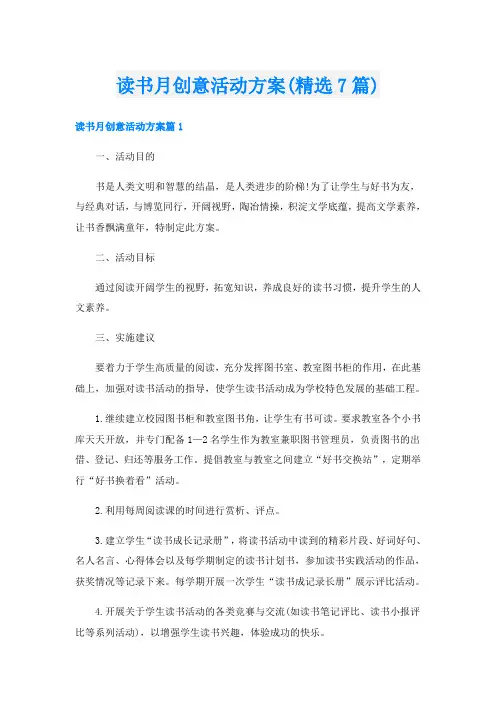 读书月创意活动方案(精选7篇)

读书月创意活动方案篇1

一、活动目的

书是人类文明和智慧的结晶，是人类进步的阶梯!为了让学生与好书为友，与经典对话，与博览同行，开阔视野，陶冶情操，积淀文学底蕴，提高文学素养，让书香飘满童年，特制定此方案。

二、活动目标

通过阅读开阔学生的视野，拓宽知识，养成良好的读书习惯，提升学生的人文素养。

三、实施建议

要着力于学生高质量的阅读，充分发挥图书室、教室图书柜的作用，在此基础上，加强对读书活动的指导，使学生读书活动成为学校特色发展的基础工程。

1.继续建立校园图书柜和教室图书角，让学生有书可读。要求教室各个小书库天天开放，并专门配备1—2名学生作为教室兼职图书管理员，负责图书的出借、登记、归还等服务工作。提倡教室与教室之间建立“好书交换站”，定期举行“好书换着看”活动。

2.利用每周阅读课的时间进行赏析、评点。

3.建立学生“读书成长记录册”，将读书活动中读到的精彩片段、好词好句、名人名言、心得体会以及每学期制定的读书计划书，参加读书实践活动的作品，获奖情况等记录下来。每学期开展一次学生“读书成记录长册”展示评比活动。

4.开展关于学生读书活动的各类竞赛与交流(如读书笔记评比、读书小报评比等系列活动)，以增强学生读书兴趣，体验成功的快乐。